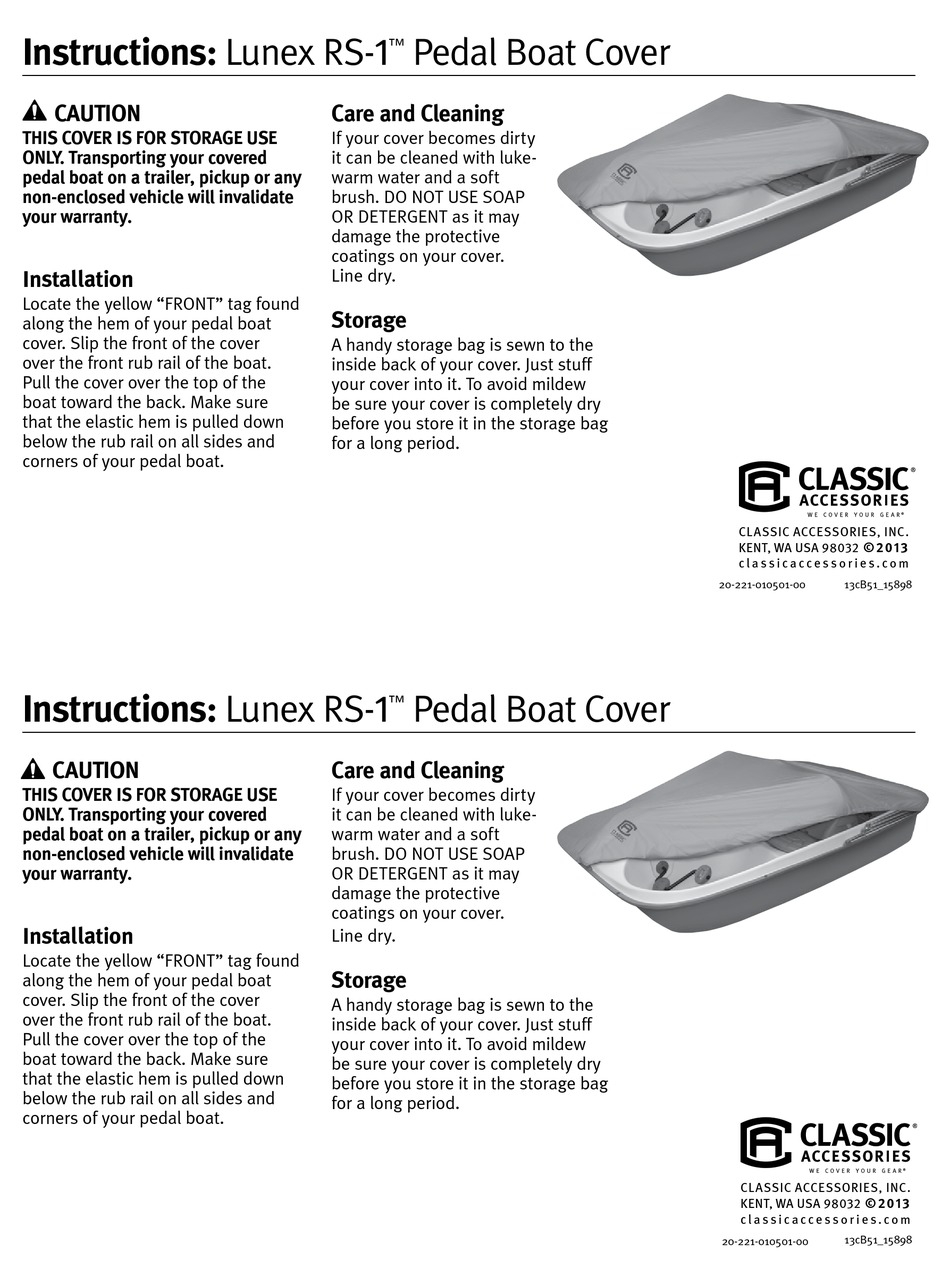 Instructions: Lunex RS-1™ Pedal Boat Cover

CAUTION
THIS COVER IS FOR STORAGE USE ONLY. Transporting your covered pedal boat on a trailer, pickup or any non-enclosed vehicle will invalidate your warranty.

Installation
Locate the yellow "FRONT" tag found along the hem of your pedal boat cover. Slip the front of the cover over the front rub rail of the boat. Pull the cover over the top of the boat toward the back. Make sure that the elastic hem is pulled down below the rub rail on all sides and corners of your pedal boat.

Care and Cleaning
If your cover becomes dirty it can be cleaned with lukewarm water and a soft brush. DO NOT USE SOAP OR DETERGENT as it may damage the protective coatings on your cover. Line dry.

Storage
A handy storage bag is sewn to the inside back of your cover. Just stuff your cover into it. To avoid mildew be sure your cover is completely dry before you store it in the storage bag for a long period.

CLASSIC® ACCESSORIES
WE COVER YOUR GEAR®
CLASSIC ACCESSORIES, INC.
KENT, WA USA 98032 ©2013
classicaccessories.com

20-221-010501-00 13cB51_15898

Instructions: Lunex RS-1™ Pedal Boat Cover

CAUTION
THIS COVER IS FOR STORAGE USE ONLY. Transporting your covered pedal boat on a trailer, pickup or any non-enclosed vehicle will invalidate your warranty.

Installation
Locate the yellow "FRONT" tag found along the hem of your pedal boat cover. Slip the front of the cover over the front rub rail of the boat. Pull the cover over the top of the boat toward the back. Make sure that the elastic hem is pulled down below the rub rail on all sides and corners of your pedal boat.

Care and Cleaning
If your cover becomes dirty it can be cleaned with lukewarm water and a soft brush. DO NOT USE SOAP OR DETERGENT as it may damage the protective coatings on your cover. Line dry.

Storage
A handy storage bag is sewn to the inside back of your cover. Just stuff your cover into it. To avoid mildew be sure your cover is completely dry before you store it in the storage bag for a long period.

CLASSIC® ACCESSORIES
WE COVER YOUR GEAR®
CLASSIC ACCESSORIES, INC.
KENT, WA USA 98032 ©2013
classicaccessories.com

20-221-010501-00 13cB51_15898